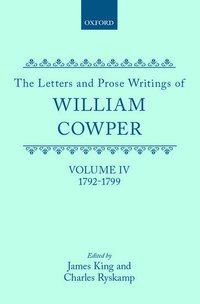 OXFORD

The Letters and Prose Writings of

WILLIAM COWPER

VOLUME IV
1792-1799

Edited by
James King and
Charles Ryskamp